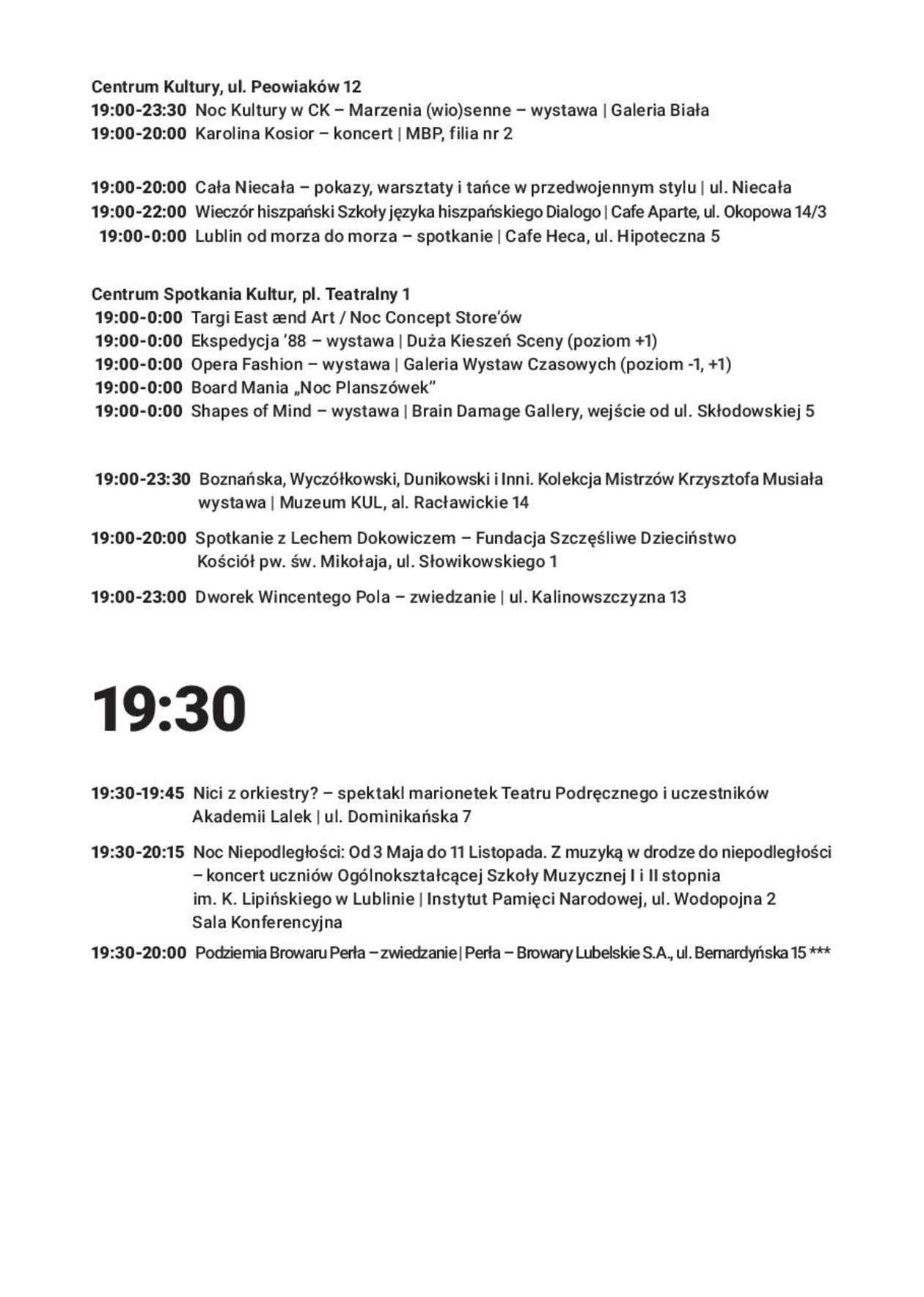 Centrum Kultury, ul. Peowiaków 12
19:00-23:30 Noc Kultury w CK – Marzenia (wio)senne – wystawa | Galeria Biała
19:00-20:00 Karolina Kosior – koncert | MBP, filia nr 2

19:00-20:00 Cała Niecała – pokazy, warsztaty i tańce w przedwojennym stylu | ul. Niecała
19:00-22:00 Wieczór hiszpański Szkoły języka hiszpańskiego Dialogo | Cafe Aparte, ul. Okopowa 14/3
19:00-0:00 Lublin od morza do morza – spotkanie | Cafe Heca, ul. Hipoteczna 5

Centrum Spotkania Kultur, pl. Teatralny 1
19:00-0:00 Targi East ænd Art / Noc Concept Store'ów
19:00-0:00 Ekspedycja '88 – wystawa | Duża Kieszeń Sceny (poziom +1)
19:00-0:00 Opera Fashion – wystawa | Galeria Wystaw Czasowych (poziom -1, +1)
19:00-0:00 Board Mania „Noc Planszówek"
19:00-0:00 Shapes of Mind – wystawa | Brain Damage Gallery, wejście od ul. Skłodowskiej 5

19:00-23:30 Boznańska, Wyczółkowski, Dunikowski i Inni. Kolekcja Mistrzów Krzysztofa Musiała wystawa | Muzeum KUL, al. Racławickie 14

19:00-20:00 Spotkanie z Lechem Dokowiczem – Fundacja Szczęśliwe Dzieciństwo Kościół pw. św. Mikołaja, ul. Słowikowskiego 1

19:00-23:00 Dworek Wincentego Pola – zwiedzanie | ul. Kalinowszczyzna 13

19:30

19:30-19:45 Nici z orkiestry? – spektakl marionetek Teatru Podręcznego i uczestników Akademii Lalek | ul. Dominikańska 7

19:30-20:15 Noc Niepodległości: Od 3 Maja do 11 Listopada. Z muzyką w drodze do niepodległości – koncert uczniów Ogólnokształcącej Szkoły Muzycznej I i II stopnia im. K. Lipińskiego w Lublinie | Instytut Pamięci Narodowej, ul. Wodopojna 2 Sala Konferencyjna

19:30-20:00 Podziemia Browaru Perła – zwiedzanie | Perła – Browary Lubelskie S.A., ul. Bernardyńska 15 ***